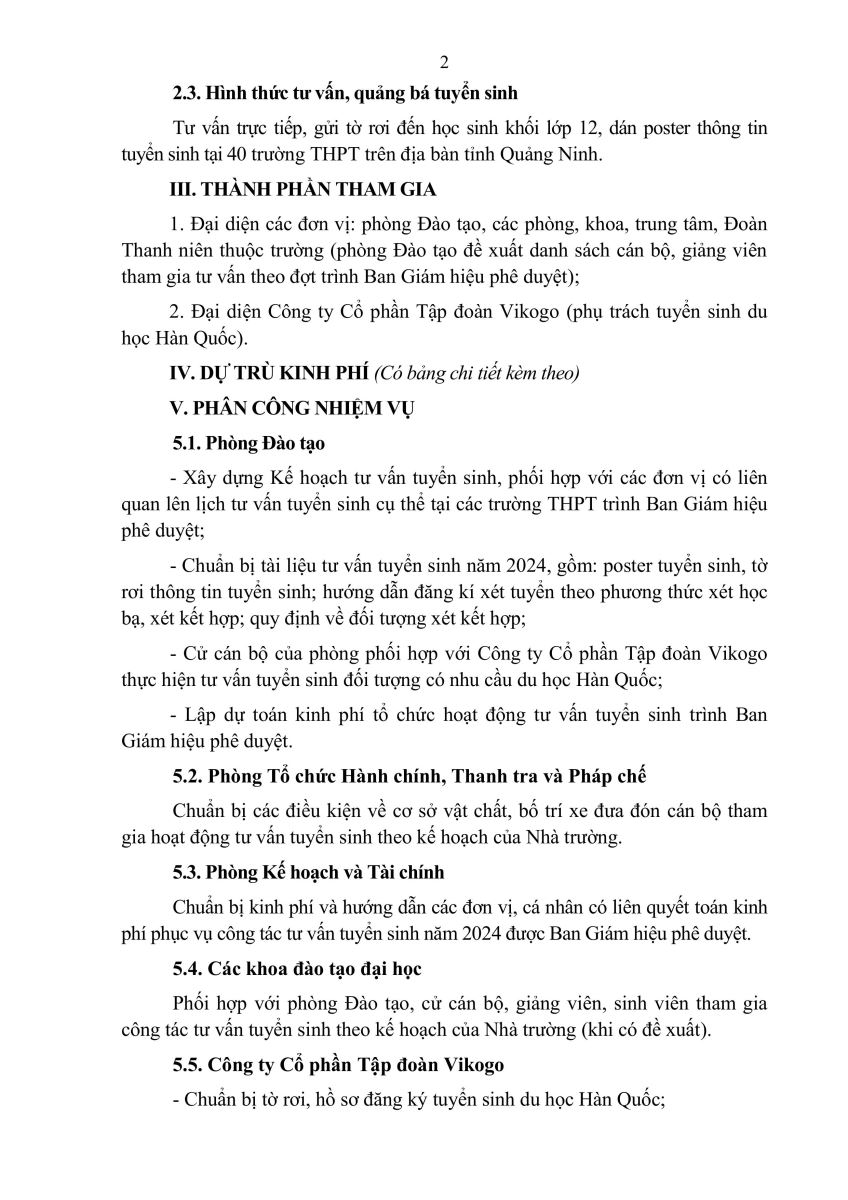 2

2.3. Hình thức tư vấn, quảng bá tuyển sinh

Tư vấn trực tiếp, gửi tờ rơi đến học sinh khối lớp 12, dán poster thông tin tuyển sinh tại 40 trường THPT trên địa bàn tỉnh Quảng Ninh.

III. THÀNH PHẦN THAM GIA

1. Đại diện các đơn vị: phòng Đào tạo, các phòng, khoa, trung tâm, Đoàn Thanh niên thuộc trường (phòng Đào tạo đề xuất danh sách cán bộ, giảng viên tham gia tư vấn theo đợt trình Ban Giám hiệu phê duyệt);

2. Đại diện Công ty Cổ phần Tập đoàn Vikogo (phụ trách tuyển sinh du học Hàn Quốc).

IV. DỰ TRÙ KINH PHÍ (Có bảng chi tiết kèm theo)

V. PHÂN CÔNG NHIỆM VỤ

5.1. Phòng Đào tạo

- Xây dựng Kế hoạch tư vấn tuyển sinh, phối hợp với các đơn vị có liên quan lên lịch tư vấn tuyển sinh cụ thể tại các trường THPT trình Ban Giám hiệu phê duyệt;

- Chuẩn bị tài liệu tư vấn tuyển sinh năm 2024, gồm: poster tuyển sinh, tờ rơi thông tin tuyển sinh; hướng dẫn đăng kí xét tuyển theo phương thức xét học bạ, xét kết hợp; quy định về đối tượng xét kết hợp;

- Cử cán bộ của phòng phối hợp với Công ty Cổ phần Tập đoàn Vikogo thực hiện tư vấn tuyển sinh đối tượng có nhu cầu du học Hàn Quốc;

- Lập dự toán kinh phí tổ chức hoạt động tư vấn tuyển sinh trình Ban Giám hiệu phê duyệt.

5.2. Phòng Tổ chức Hành chính, Thanh tra và Pháp chế

Chuẩn bị các điều kiện về cơ sở vật chất, bố trí xe đưa đón cán bộ tham gia hoạt động tư vấn tuyển sinh theo kế hoạch của Nhà trường.

5.3. Phòng Kế hoạch và Tài chính

Chuẩn bị kinh phí và hướng dẫn các đơn vị, cá nhân có liên quyết toán kinh phí phục vụ công tác tư vấn tuyển sinh năm 2024 được Ban Giám hiệu phê duyệt.

5.4. Các khoa đào tạo đại học

Phối hợp với phòng Đào tạo, cử cán bộ, giảng viên, sinh viên tham gia công tác tư vấn tuyển sinh theo kế hoạch của Nhà trường (khi có đề xuất).

5.5. Công ty Cổ phần Tập đoàn Vikogo

- Chuẩn bị tờ rơi, hồ sơ đăng ký tuyển sinh du học Hàn Quốc;